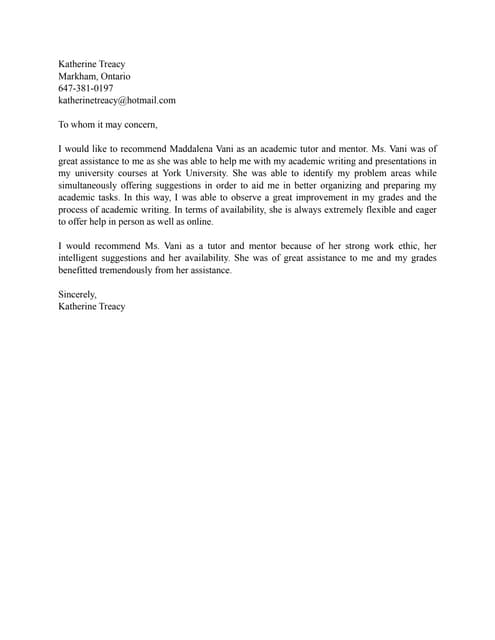 Katherine Treacy
Markham, Ontario
647-381-0197
katherinetreacy@hotmail.com

To whom it may concern,

I would like to recommend Maddalena Vani as an academic tutor and mentor. Ms. Vani was of great assistance to me as she was able to help me with my academic writing and presentations in my university courses at York University. She was able to identify my problem areas while simultaneously offering suggestions in order to aid me in better organizing and preparing my academic tasks. In this way, I was able to observe a great improvement in my grades and the process of academic writing. In terms of availability, she is always extremely flexible and eager to offer help in person as well as online.

I would recommend Ms. Vani as a tutor and mentor because of her strong work ethic, her intelligent suggestions and her availability. She was of great assistance to me and my grades benefitted tremendously from her assistance.

Sincerely,
Katherine Treacy